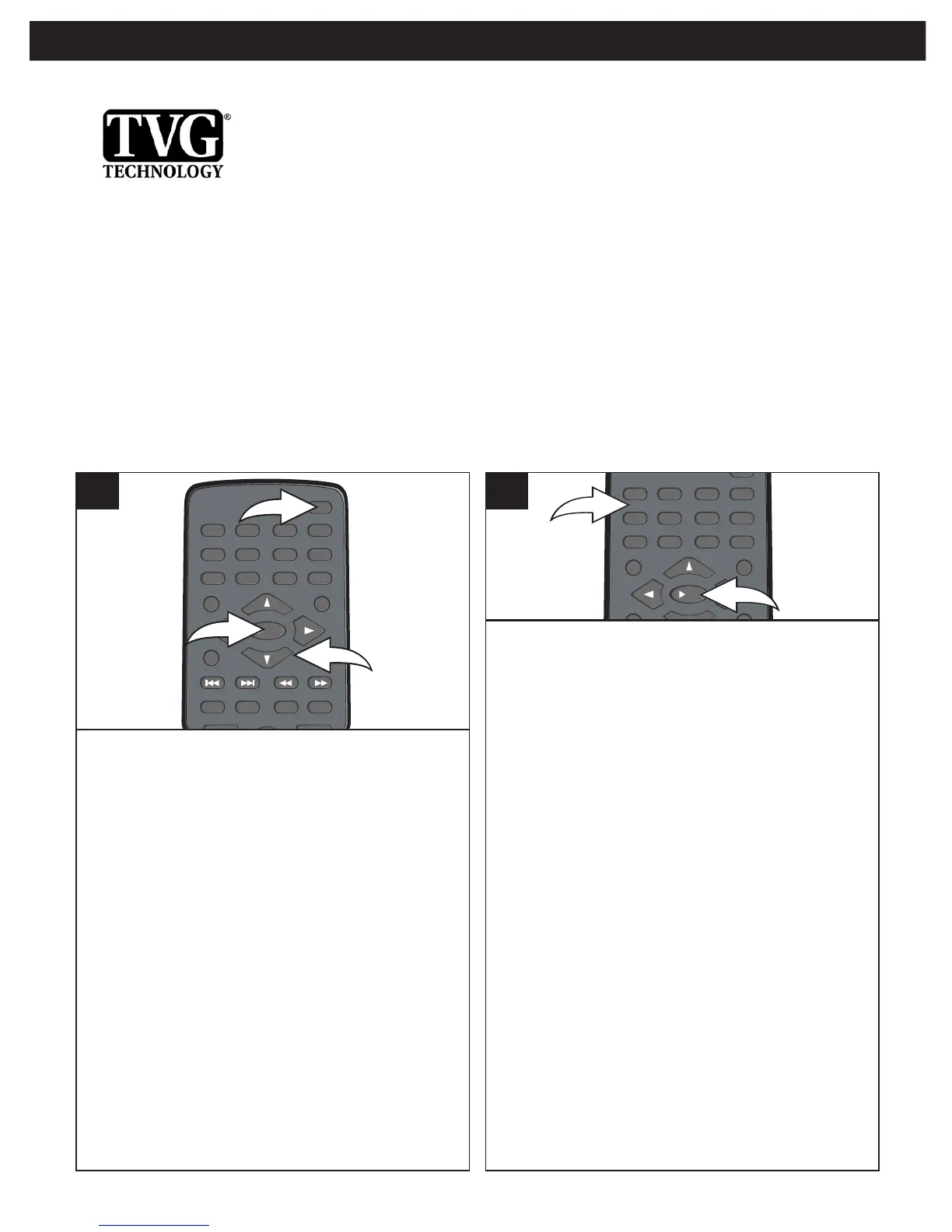 TVG®
TECHNOLOGY